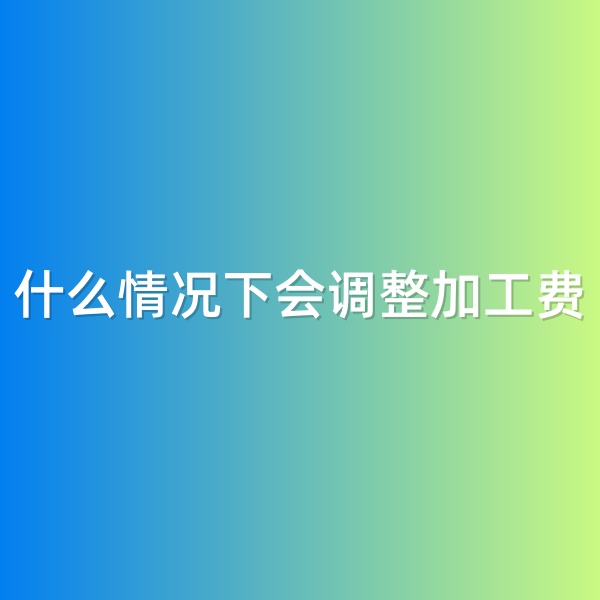 什么情况下会调整加工费